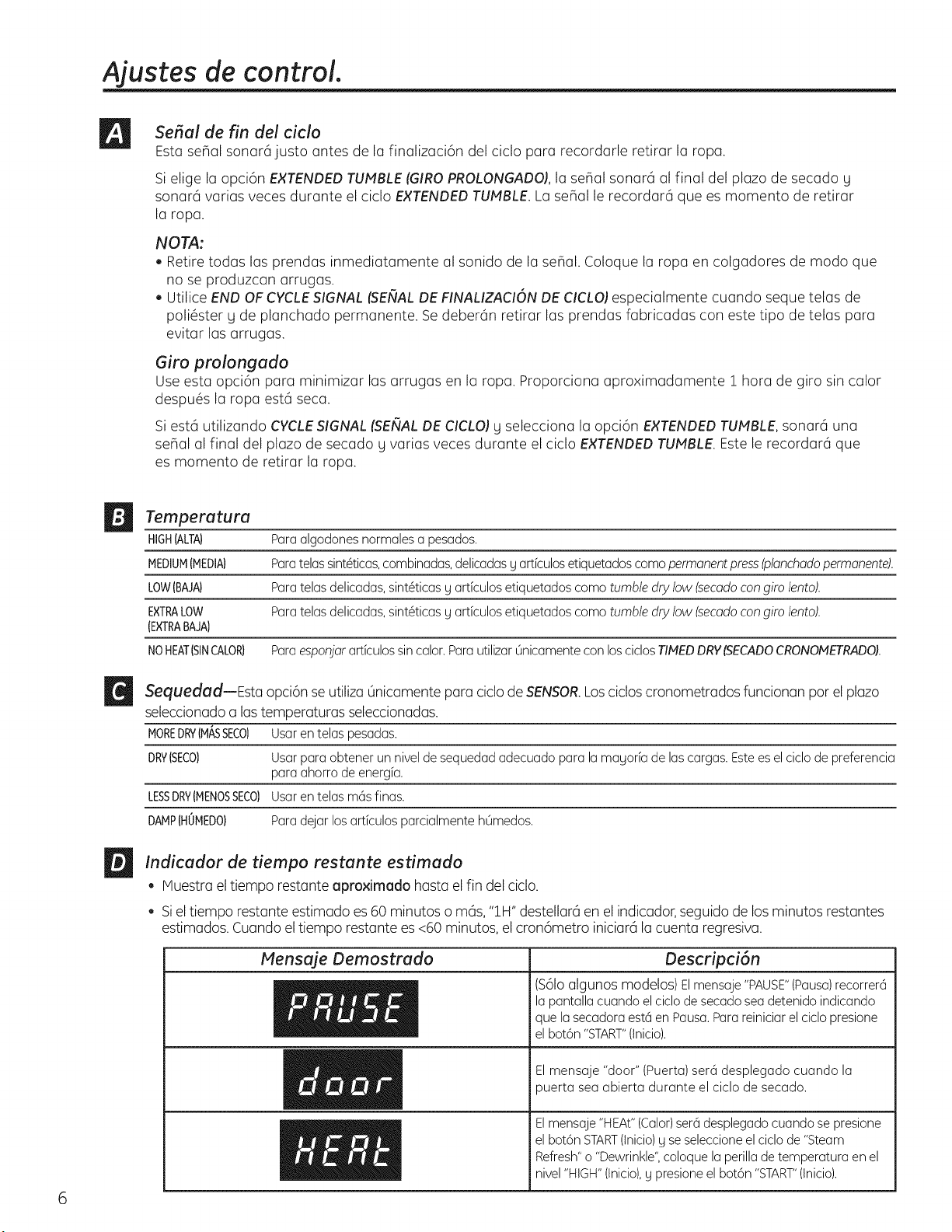 Ajustes de control.

A

Señal de fin del ciclo

Esta señal sonará justo antes de la finalización del ciclo para recordarle retirar la ropa.

Si elige la opción EXTENDED TUMBLE (GIRO PROLONGADO), la señal sonará al final del plazo de secado y sonará varias veces durante el ciclo EXTENDED TUMBLE. La señal le recordará que es momento de retirar la ropa.

NOTA:

• Retire todas las prendas inmediatamente al sonido de la señal. Coloque la ropa en colgadores de modo que no se produzcan arrugas.
• Utilice END OF CYCLE SIGNAL (SEÑAL DE FINALIZACIÓN DE CICLO) especialmente cuando seque telas de poliéster y de planchado permanente. Se deberán retirar las prendas fabricadas con este tipo de telas para evitar las arrugas.

Giro prolongado

Use esta opción para minimizar las arrugas en la ropa. Proporciona aproximadamente 1 hora de giro sin calor después la ropa está seca.

Si está utilizando CYCLE SIGNAL (SEÑAL DE CICLO) y selecciona la opción EXTENDED TUMBLE, sonará una señal al final del plazo de secado y varias veces durante el ciclo EXTENDED TUMBLE. Este le recordará que es momento de retirar la ropa.

B

Temperatura

HIGH (ALTA) Para algodones normales a pesados.

MEDIUM (MEDIA) Para telas sintéticas, combinadas, delicadas y artículos etiquetados como permanent press (planchado permanente).

LOW (BAJA) Para telas delicadas, sintéticas y artículos etiquetados como tumble dry low (secado con giro lento).

EXTRA LOW (EXTRA BAJA) Para telas delicadas, sintéticas y artículos etiquetados como tumble dry low (secado con giro lento).

NO HEAT (SIN CALOR) Para esponjar artículos sin calor. Para utilizar únicamente con los ciclos TIMED DRY (SECADO CRONOMETRADO).

C

Sequedad—Esta opción se utiliza únicamente para ciclo de SENSOR. Los ciclos cronometrados funcionan por el plazo seleccionado a las temperaturas seleccionadas.

MORE DRY (MÁS SECO) Usar en telas pesadas.

DRY (SECO) Usar para obtener un nivel de sequedad adecuado para la mayoría de las cargas. Este es el ciclo de preferencia para ahorro de energía.

LESS DRY (MENOS SECO) Usar en telas más finas.

DAMP (HÚMEDO) Para dejar los artículos parcialmente húmedos.

D

Indicador de tiempo restante estimado

• Muestra el tiempo restante aproximado hasta el fin del ciclo.
• Si el tiempo restante estimado es 60 minutos o más, "1H" destellará en el indicador, seguido de los minutos restantes estimados. Cuando el tiempo restante es <60 minutos, el cronómetro iniciará la cuenta regresiva.

| Mensaje Demostrado | Descripción |
|---|---|
| PAUSE | (Sólo algunos modelos) El mensaje "PAUSE" (Pausa) recorrerá la pantalla cuando el ciclo de secado sea detenido indicando que la secadora está en Pausa. Para reiniciar el ciclo presione el botón "START" (Inicio). |
| door | El mensaje "door" (Puerta) será desplegado cuando la puerta sea abierta durante el ciclo de secado. |
| HEAt | El mensaje "HEAt" (Calor) será desplegado cuando se presione el botón START (Inicio) y se seleccione el ciclo de "Steam Refresh" o "Dewrinkle", coloque la perilla de temperatura en el nivel "HIGH" (Inicio), y presione el botón "START" (Inicio). |

6